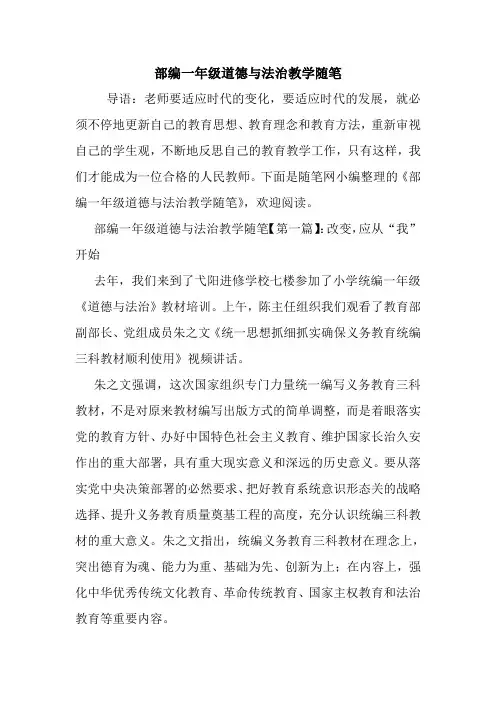 部编一年级道德与法治教学随笔

导语：老师要适应时代的变化，要适应时代的发展，就必须不停地更新自己的教育思想、教育理念和教育方法，重新审视自己的学生观，不断地反思自己的教育教学工作，只有这样，我们才能成为一位合格的人民教师。下面是随笔网小编整理的《部编一年级道德与法治教学随笔》，欢迎阅读。

部编一年级道德与法治教学随笔【第一篇】：改变，应从“我”开始

去年，我们来到了弋阳进修学校七楼参加了小学统编一年级《道德与法治》教材培训。上午，陈主任组织我们观看了教育部副部长、党组成员朱之文《统一思想抓细抓实确保义务教育统编三科教材顺利使用》视频讲话。

朱之文强调，这次国家组织专门力量统一编写义务教育三科教材，不是对原来教材编写出版方式的简单调整，而是着眼落实党的教育方针、办好中国特色社会主义教育、维护国家长治久安作出的重大部署，具有重大现实意义和深远的历史意义。要从落实党中央决策部署的必然要求、把好教育系统意识形态关的战略选择、提升义务教育质量奠基工程的高度，充分认识统编三科教材的重大意义。朱之文指出，统编义务教育三科教材在理念上，突出德育为魂、能力为重、基础为先、创新为上；在内容上，强化中华优秀传统文化教育、革命传统教育、国家主权教育和法治教育等重要内容。